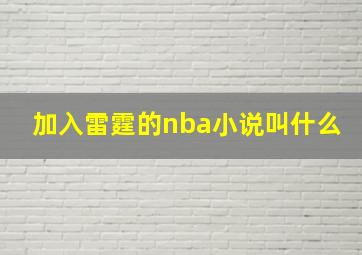 加入雷霆的nba小说叫什么